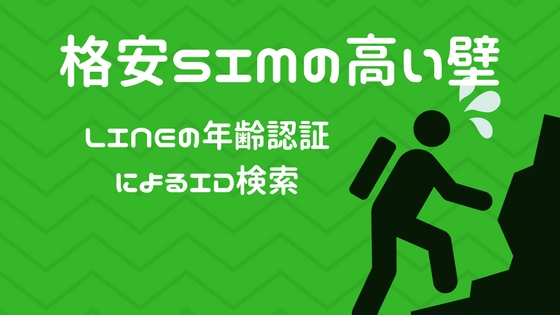 格安SIMの高い壁

LINEの年齢認証
によるID検索